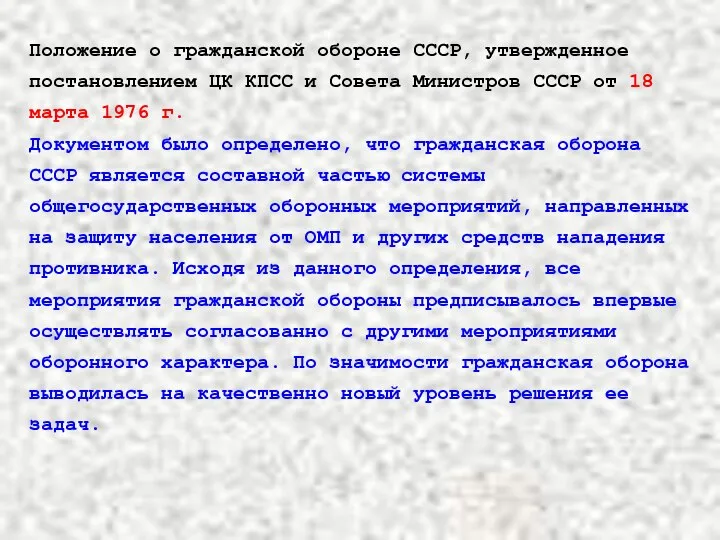 Положение о гражданской обороне СССР, утвержденное постановлением ЦК КПСС и Совета Министров СССР от 18 марта 1976 г.

Документом было определено, что гражданская оборона СССР является составной частью системы общегосударственных оборонных мероприятий, направленных на защиту населения от ОМП и других средств нападения противника. Исходя из данного определения, все мероприятия гражданской обороны предписывалось впервые осуществлять согласованно с другими мероприятиями оборонного характера. По значимости гражданская оборона выводилась на качественно новый уровень решения ее задач.